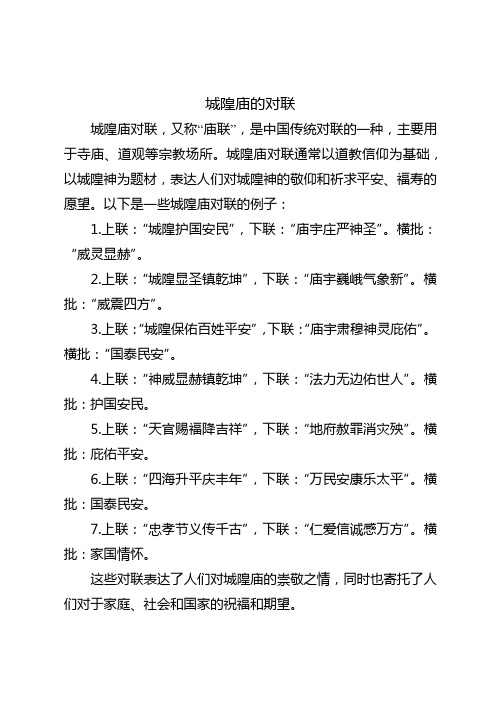 城隍庙的对联

城隍庙对联，又称“庙联”，是中国传统对联的一种，主要用于寺庙、道观等宗教场所。城隍庙对联通常以道教信仰为基础，以城隍神为题材，表达人们对城隍神的敬仰和祈求平安、福寿的愿望。以下是一些城隍庙对联的例子：

1.上联：“城隍护国安民”，下联：“庙宇庄严神圣”。横批：“威灵显赫”。

2.上联：“城隍显圣镇乾坤”，下联：“庙宇巍峨气象新”。横批：“威震四方”。

3.上联：“城隍保佑百姓平安”，下联：“庙宇肃穆神灵庇佑”。横批：“国泰民安”。

4.上联：“神威显赫镇乾坤”，下联：“法力无边佑世人”。横批：护国安民。

5.上联：“天官赐福降吉祥”，下联：“地府赦罪消灾殃”。横批：庇佑平安。

6.上联：“四海升平庆丰年”，下联：“万民安康乐太平”。横批：国泰民安。

7.上联：“忠孝节义传千古”，下联：“仁爱信诚感万方”。横批：家国情怀。

这些对联表达了人们对城隍庙的崇敬之情，同时也寄托了人们对于家庭、社会和国家的祝福和期望。